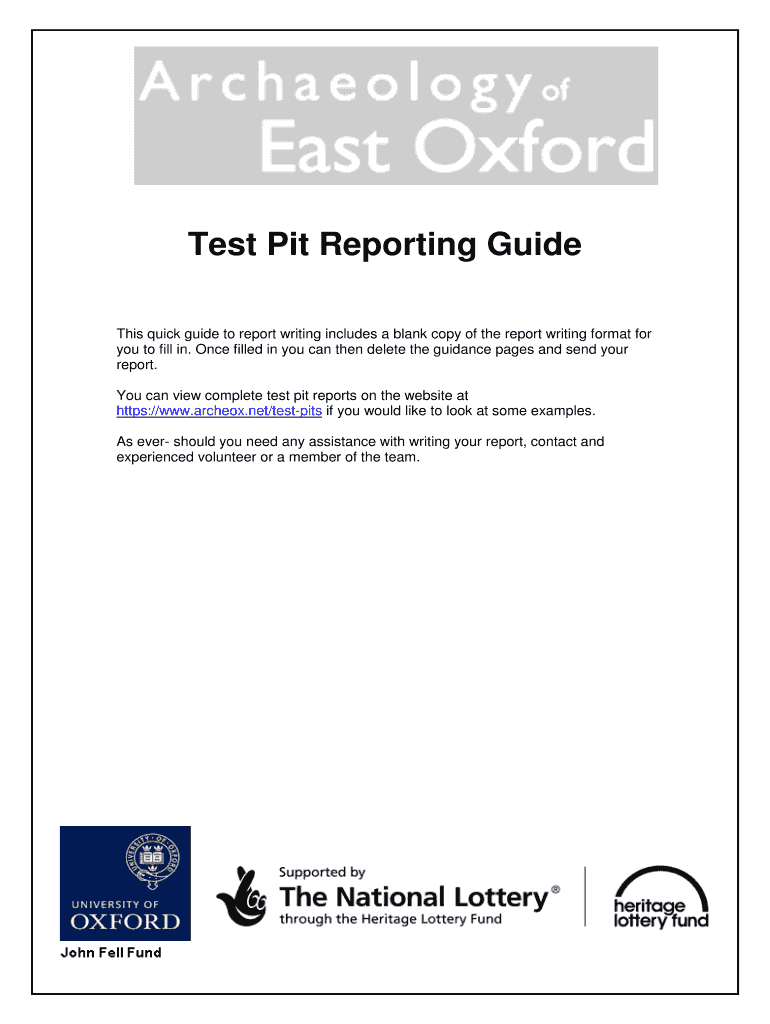 Archaeology of East Oxford

Test Pit Reporting Guide

This quick guide to report writing includes a blank copy of the report writing format for you to fill in. Once filled in you can then delete the guidance pages and send your report.

You can view complete test pit reports on the website at https://www.archeox.net/test-pits if you would like to look at some examples.

As ever- should you need any assistance with writing your report, contact and experienced volunteer or a member of the team.

UNIVERSITY OF OXFORD

John Fell Fund

Supported by
The National Lottery®
through the Heritage Lottery Fund

heritage lottery fund